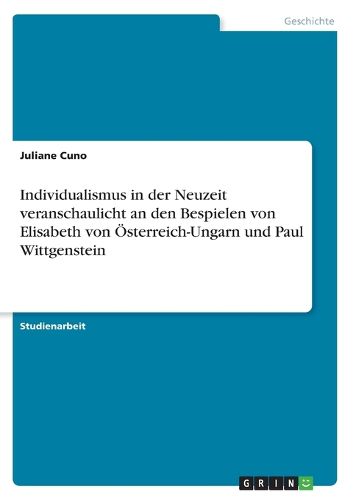 Geschichte

Juliane Cuno

Individualismus in der Neuzeit veranschaulicht an den Bespielen von Elisabeth von Österreich-Ungarn und Paul Wittgenstein

Studienarbeit

GRIN